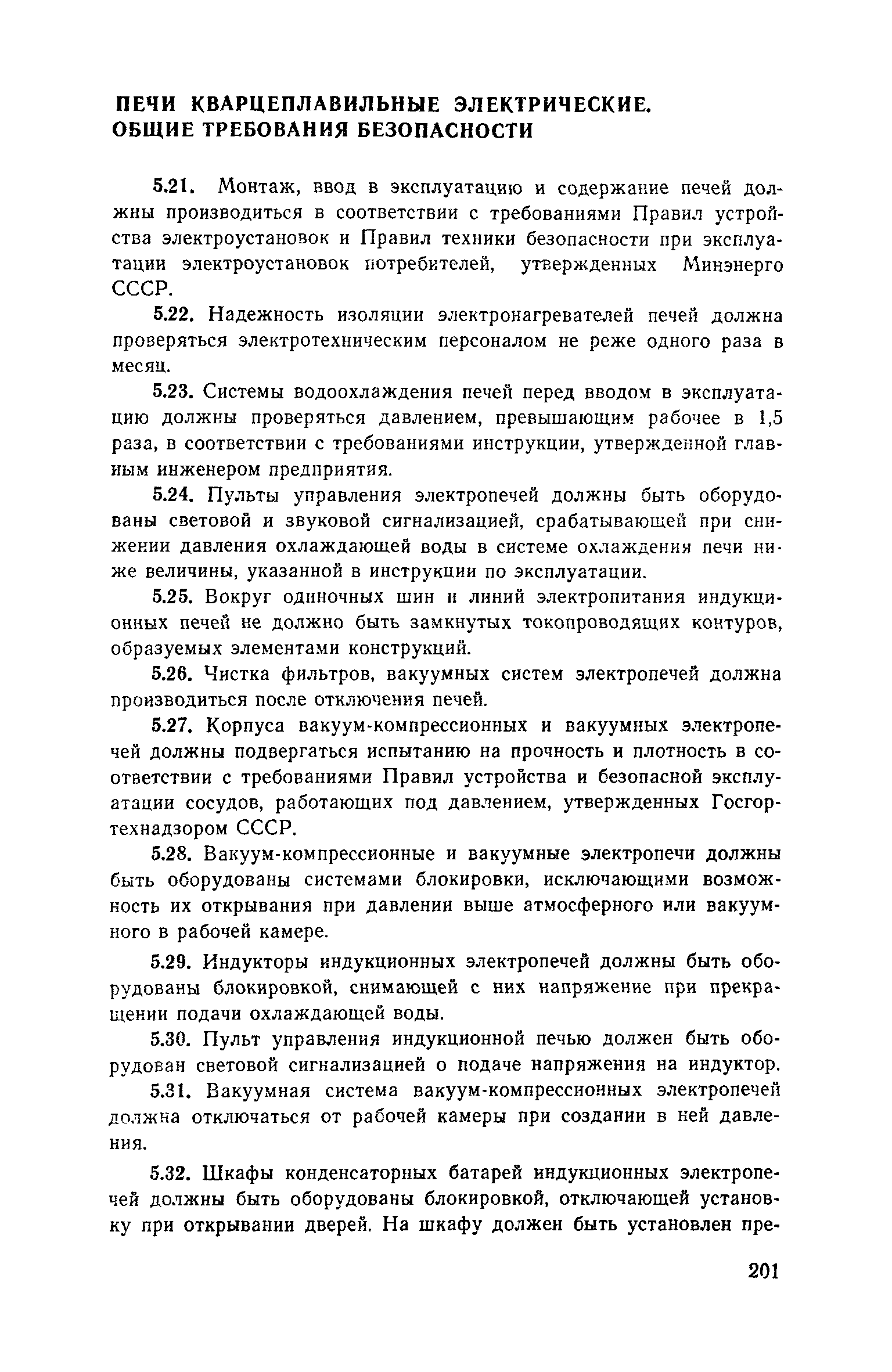 ПЕЧИ КВАРЦЕПЛАВИЛЬНЫЕ ЭЛЕКТРИЧЕСКИЕ. ОБЩИЕ ТРЕБОВАНИЯ БЕЗОПАСНОСТИ

5.21. Монтаж, ввод в эксплуатацию и содержание печей должны производиться в соответствии с требованиями Правил устройства электроустановок и Правил техники безопасности при эксплуатации электроустановок потребителей, утвержденных Минэнерго СССР.

5.22. Надежность изоляции электронагревателей печей должна проверяться электротехническим персоналом не реже одного раза в месяц.

5.23. Системы водоохлаждения печей перед вводом в эксплуатацию должны проверяться давлением, превышающим рабочее в 1,5 раза, в соответствии с требованиями инструкции, утвержденной главным инженером предприятия.

5.24. Пульты управления электропечей должны быть оборудованы световой и звуковой сигнализацией, срабатывающей при снижении давления охлаждающей воды в системе охлаждения печи ниже величины, указанной в инструкции по эксплуатации.

5.25. Вокруг одиночных шин и линий электропитания индукционных печей не должно быть замкнутых токопроводящих контуров, образуемых элементами конструкций.

5.26. Чистка фильтров, вакуумных систем электропечей должна производиться после отключения печей.

5.27. Корпуса вакуум-компрессионных и вакуумных электропечей должны подвергаться испытанию на прочность и плотность в соответствии с требованиями Правил устройства и безопасной эксплуатации сосудов, работающих под давлением, утвержденных Госгортехнадзором СССР.

5.28. Вакуум-компрессионные и вакуумные электропечи должны быть оборудованы системами блокировки, исключающими возможность их открывания при давлении выше атмосферного или вакуумного в рабочей камере.

5.29. Индукторы индукционных электропечей должны быть оборудованы блокировкой, снимающей с них напряжение при прекращении подачи охлаждающей воды.

5.30. Пульт управления индукционной печью должен быть оборудован световой сигнализацией о подаче напряжения на индуктор.

5.31. Вакуумная система вакуум-компрессионных электропечей должна отключаться от рабочей камеры при создании в ней давления.

5.32. Шкафы конденсаторных батарей индукционных электропечей должны быть оборудованы блокировкой, отключающей установку при открывании дверей. На шкафу должен быть установлен пре-

201